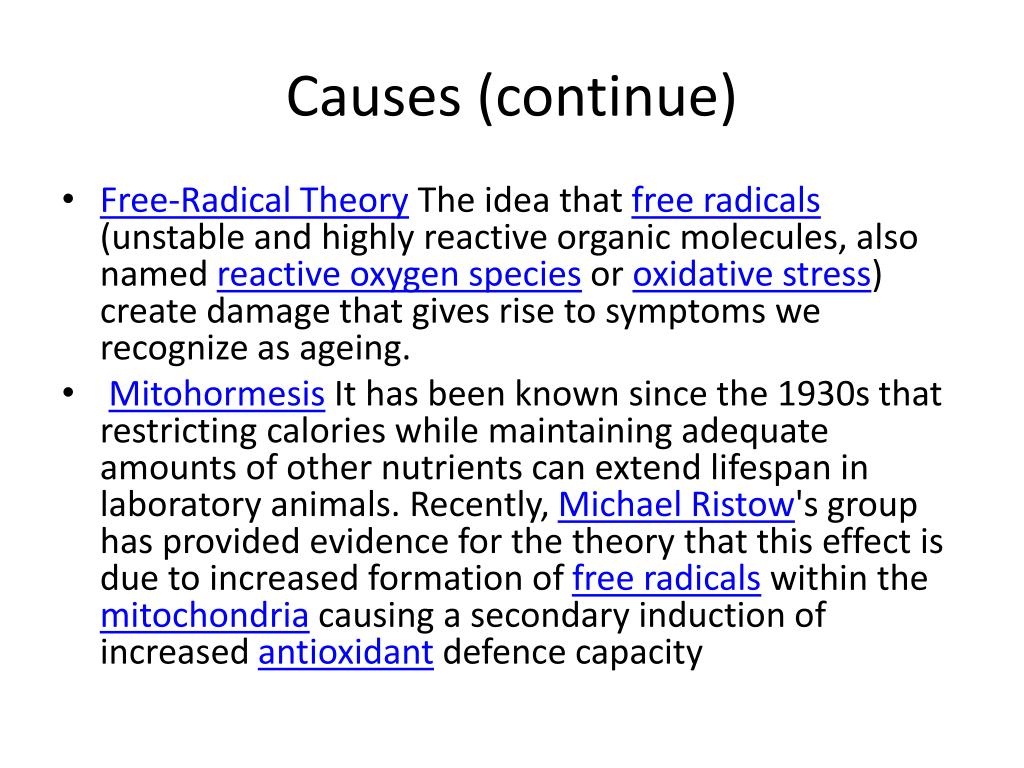 Causes (continue)

• Free-Radical Theory The idea that free radicals (unstable and highly reactive organic molecules, also named reactive oxygen species or oxidative stress) create damage that gives rise to symptoms we recognize as ageing.

• Mitohormesis It has been known since the 1930s that restricting calories while maintaining adequate amounts of other nutrients can extend lifespan in laboratory animals. Recently, Michael Ristow's group has provided evidence for the theory that this effect is due to increased formation of free radicals within the mitochondria causing a secondary induction of increased antioxidant defence capacity